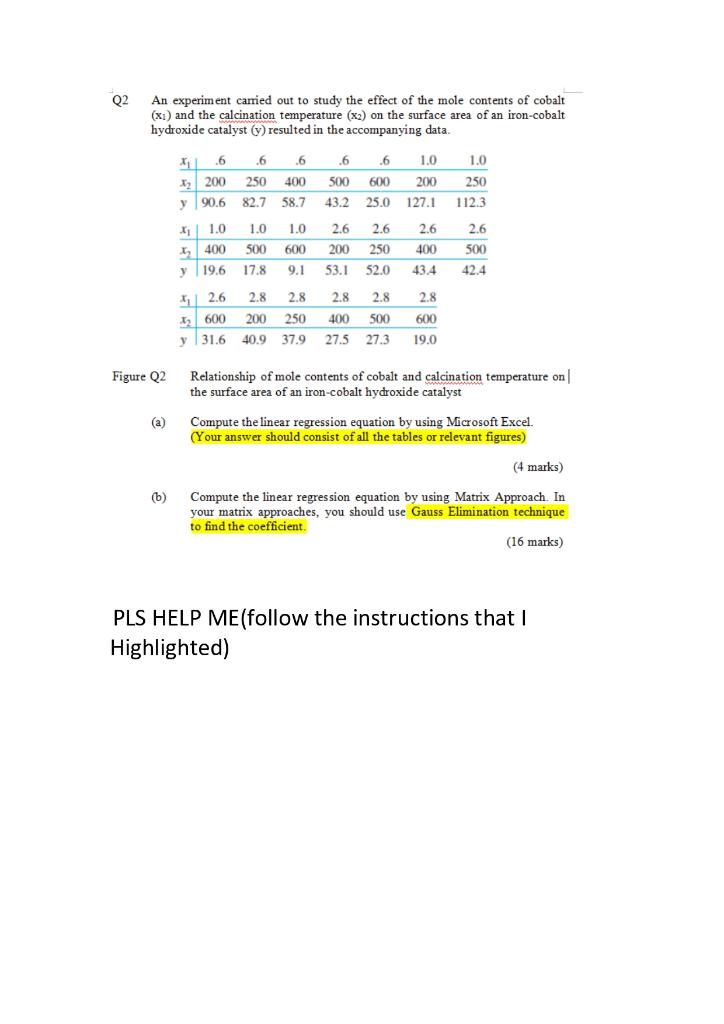 Q2 An experiment carried out to study the effect of the mole contents of cobalt ($x_1$) and the calcination temperature ($x_2$) on the surface area of an iron-cobalt hydroxide catalyst (y) resulted in the accompanying data.

| $x_1$ | .6 | .6 | .6 | .6 | .6 | 1.0 | 1.0 |
|---|---|---|---|---|---|---|---|
| $x_2$ | 200 | 250 | 400 | 500 | 600 | 200 | 250 |
| y | 90.6 | 82.7 | 58.7 | 43.2 | 25.0 | 127.1 | 112.3 |

| $x_1$ | 1.0 | 1.0 | 1.0 | 2.6 | 2.6 | 2.6 | 2.6 |
|---|---|---|---|---|---|---|---|
| $x_2$ | 400 | 500 | 600 | 200 | 250 | 400 | 500 |
| y | 19.6 | 17.8 | 9.1 | 53.1 | 52.0 | 43.4 | 42.4 |

| $x_1$ | 2.6 | 2.8 | 2.8 | 2.8 | 2.8 | 2.8 |
|---|---|---|---|---|---|---|
| $x_2$ | 600 | 200 | 250 | 400 | 500 | 600 |
| y | 31.6 | 40.9 | 37.9 | 27.5 | 27.3 | 19.0 |

Figure Q2 Relationship of mole contents of cobalt and calcination temperature on the surface area of an iron-cobalt hydroxide catalyst

(a) Compute the linear regression equation by using Microsoft Excel. (Your answer should consist of all the tables or relevant figures)

(4 marks)

(b) Compute the linear regression equation by using Matrix Approach. In your matrix approaches, you should use Gauss Elimination technique to find the coefficient.

(16 marks)

PLS HELP ME(follow the instructions that I Highlighted)